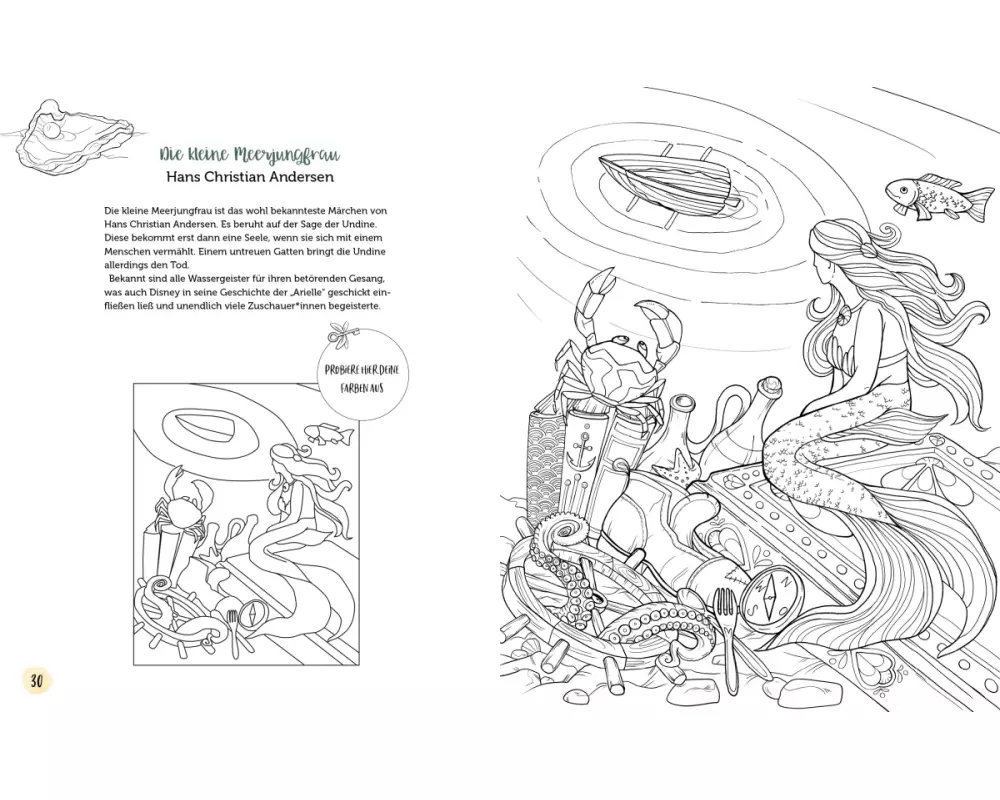 Die kleine Meerjungfrau
Hans Christian Andersen

Die kleine Meerjungfrau ist das wohl bekannteste Märchen von Hans Christian Andersen. Es beruht auf der Sage der Undine. Diese bekommt erst dann eine Seele, wenn sie sich mit einem Menschen vermählt. Einem untreuen Gatten bringt die Undine allerdings den Tod.

Bekannt sind alle Wassergeister für ihren betörenden Gesang, was auch Disney in seine Geschichte der „Arielle" geschickt einfließen ließ und unendlich viele Zuschauer*innen begeisterte.

PROBIERE HIER DEINE FARBEN AUS

30